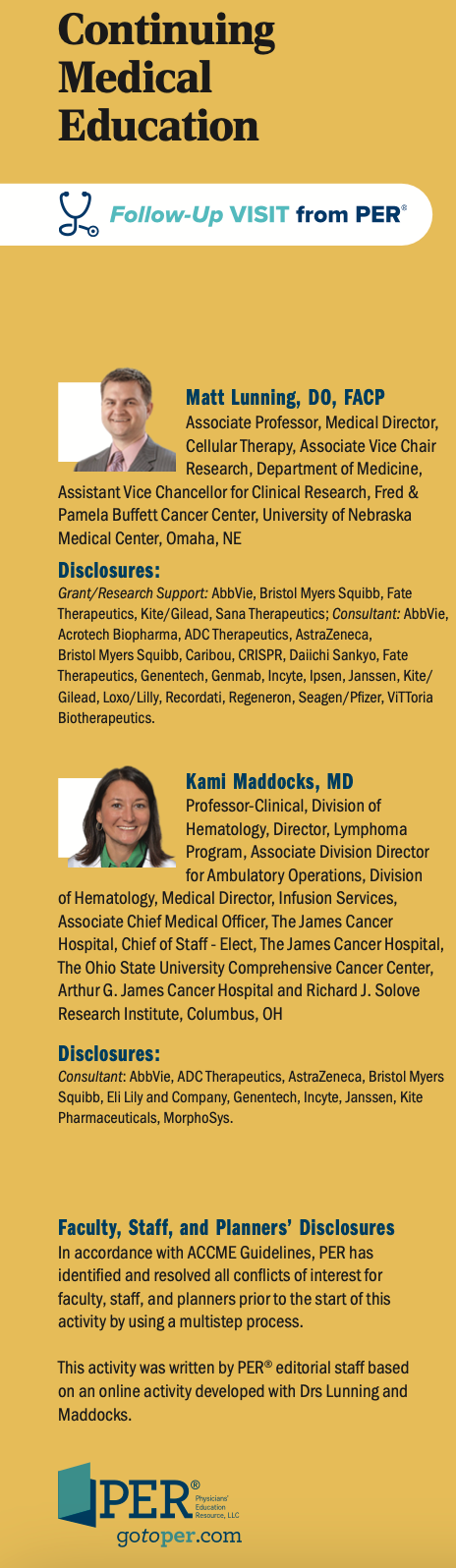 Continuing Medical Education

Follow-Up VISIT from PER®

Matt Lunning, DO, FACP
Associate Professor, Medical Director, Cellular Therapy, Associate Vice Chair Research, Department of Medicine, Assistant Vice Chancellor for Clinical Research, Fred & Pamela Buffett Cancer Center, University of Nebraska Medical Center, Omaha, NE

Disclosures:
Grant/Research Support: AbbVie, Bristol Myers Squibb, Fate Therapeutics, Kite/Gilead, Sana Therapeutics; Consultant: AbbVie, Acrotech Biopharma, ADC Therapeutics, AstraZeneca, Bristol Myers Squibb, Caribou, CRISPR, Daiichi Sankyo, Fate Therapeutics, Genentech, Genmab, Incyte, Ipsen, Janssen, Kite/Gilead, Loxo/Lilly, Recordati, Regeneron, Seagen/Pfizer, ViTToria Biotherapeutics.

Kami Maddocks, MD
Professor-Clinical, Division of Hematology, Director, Lymphoma Program, Associate Division Director for Ambulatory Operations, Division of Hematology, Medical Director, Infusion Services, Associate Chief Medical Officer, The James Cancer Hospital, Chief of Staff - Elect, The James Cancer Hospital, The Ohio State University Comprehensive Cancer Center, Arthur G. James Cancer Hospital and Richard J. Solove Research Institute, Columbus, OH

Disclosures:
Consultant: AbbVie, ADC Therapeutics, AstraZeneca, Bristol Myers Squibb, Eli Lily and Company, Genentech, Incyte, Janssen, Kite Pharmaceuticals, MorphoSys.

Faculty, Staff, and Planners' Disclosures
In accordance with ACCME Guidelines, PER has identified and resolved all conflicts of interest for faculty, staff, and planners prior to the start of this activity by using a multistep process.

This activity was written by PER® editorial staff based on an online activity developed with Drs Lunning and Maddocks.

PER® Physicians' Education Resource, LLC
gotoper.com